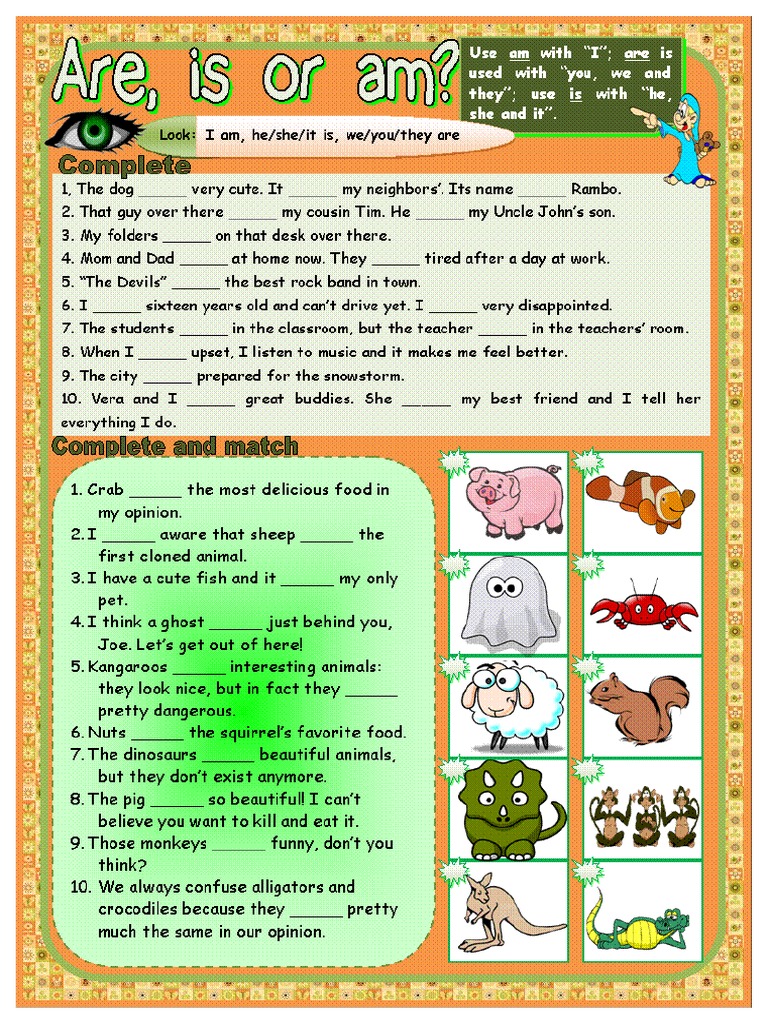 Are, is or am?

Use am with "I"; are is used with "you, we and they"; use is with "he, she and it".

Look: I am, he/she/it is, we/you/they are

Complete

1. The dog _____ very cute. It _____ my neighbors'. Its name _____ Rambo.
2. That guy over there _____ my cousin Tim. He _____ my Uncle John's son.
3. My folders _____ on that desk over there.
4. Mom and Dad _____ at home now. They _____ tired after a day at work.
5. "The Devils" _____ the best rock band in town.
6. I _____ sixteen years old and can't drive yet. I _____ very disappointed.
7. The students _____ in the classroom, but the teacher _____ in the teachers' room.
8. When I _____ upset, I listen to music and it makes me feel better.
9. The city _____ prepared for the snowstorm.
10. Vera and I _____ great buddies. She _____ my best friend and I tell her everything I do.

Complete and match

1. Crab _____ the most delicious food in my opinion.
2. I _____ aware that sheep _____ the first cloned animal.
3. I have a cute fish and it _____ my only pet.
4. I think a ghost _____ just behind you, Joe. Let's get out of here!
5. Kangaroos _____ interesting animals: they look nice, but in fact they _____ pretty dangerous.
6. Nuts _____ the squirrel's favorite food.
7. The dinosaurs _____ beautiful animals, but they don't exist anymore.
8. The pig _____ so beautiful! I can't believe you want to kill and eat it.
9. Those monkeys _____ funny, don't you think?
10. We always confuse alligators and crocodiles because they _____ pretty much the same in our opinion.